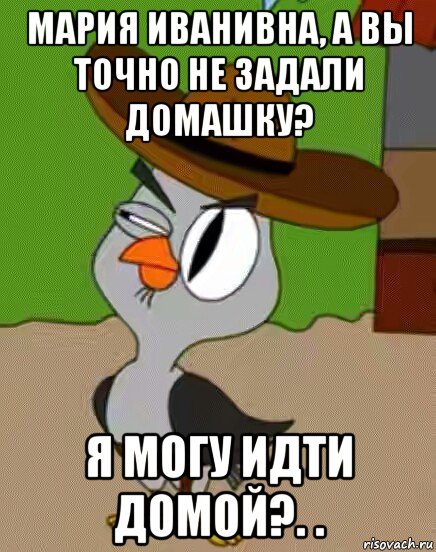 МАРИЯ ИВАНИВНА, А ВЫ ТОЧНО НЕ ЗАДАЛИ ДОМАШКУ?

Я МОГУ ИДТИ ДОМОЙ?. .

risovach.ru